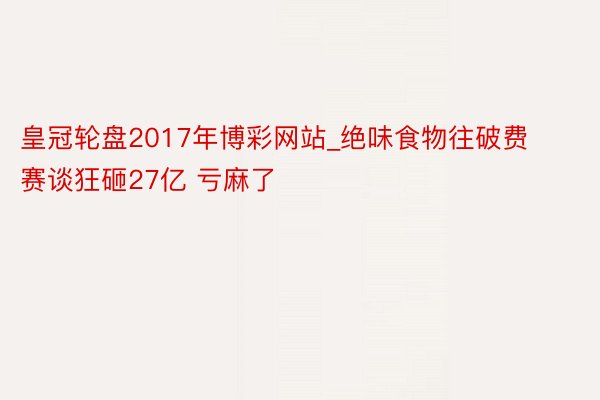 皇冠轮盘2017年博彩网站_绝味食物往破费赛谈狂砸27亿 亏麻了